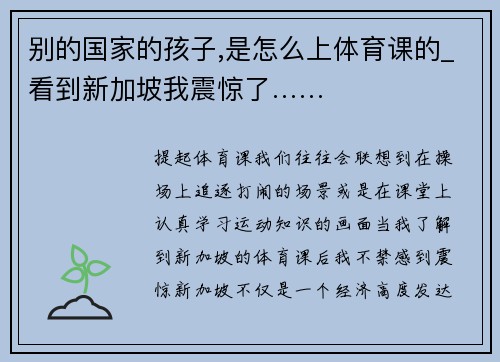 别的国家的孩子,是怎么上体育课的_看到新加坡我震惊了……

提起体育课我们往往会联想到在操场上追逐打闹的场景或是在课堂上认真学习运动知识的画面当我了解到新加坡的体育课后我不禁感到震惊新加坡不仅是一个经济高度发达